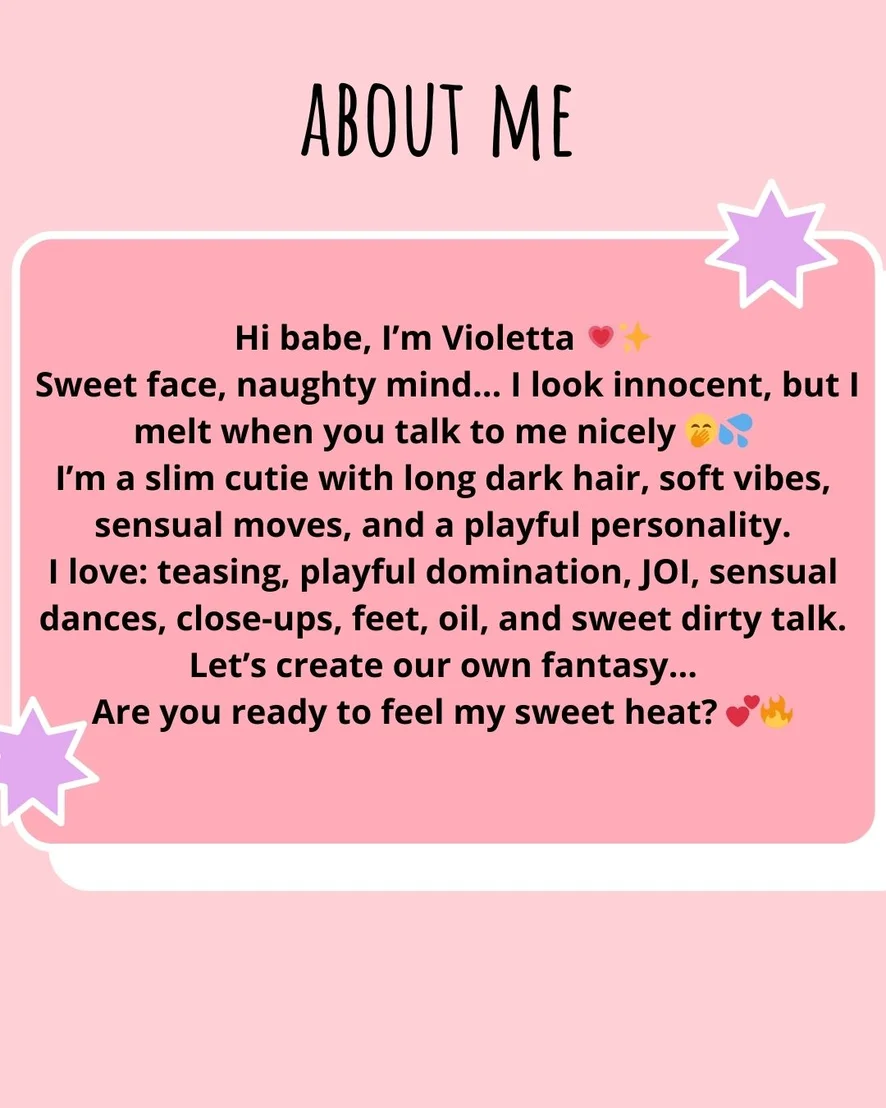 ABOUT ME

Hi babe, I'm Violetta 💗✨
Sweet face, naughty mind... I look innocent, but I melt when you talk to me nicely 🤭💦
I'm a slim cutie with long dark hair, soft vibes, sensual moves, and a playful personality.
I love: teasing, playful domination, JOI, sensual dances, close-ups, feet, oil, and sweet dirty talk.
Let's create our own fantasy...
Are you ready to feel my sweet heat? 💕🔥